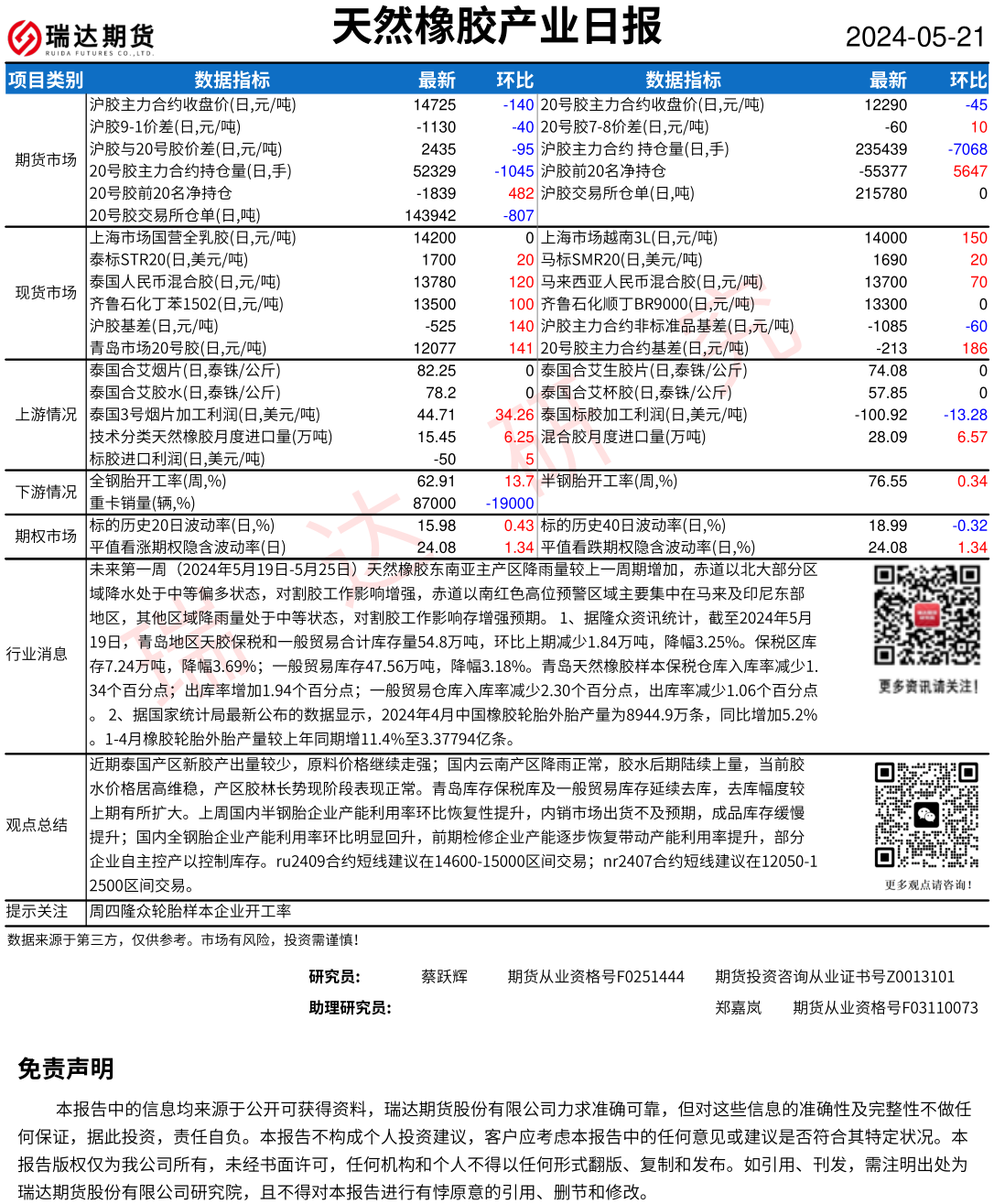 瑞达期货
RUIDA FUTURES CO.,LTD.

天然橡胶产业日报

2024-05-21

| 项目类别 | 数据指标 | 最新 | 环比 | 数据指标 | 最新 | 环比 |
|---|---|---|---|---|---|---|
| 期货市场 | 沪胶主力合约收盘价(日,元/吨) | 14725 | -140 | 20号胶主力合约收盘价(日,元/吨) | 12290 | -45 |
| | 沪胶9-1价差(日,元/吨) | -1130 | -40 | 20号胶7-8价差(日,元/吨) | -60 | 10 |
| | 沪胶与20号胶价差(日,元/吨) | 2435 | -95 | 沪胶主力合约 持仓量(日,手) | 235439 | -7068 |
| | 20号胶主力合约持仓量(日,手) | 52329 | -1045 | 沪胶前20名净持仓 | -55377 | 5647 |
| | 20号胶前20名净持仓 | -1839 | 482 | 沪胶交易所仓单(日,吨) | 215780 | 0 |
| | 20号胶交易所仓单(日,吨) | 143942 | -807 | | | |
| 现货市场 | 上海市场国营全乳胶(日,元/吨) | 14200 | 0 | 上海市场越南3L(日,元/吨) | 14000 | 150 |
| | 泰标STR20(日,美元/吨) | 1700 | 20 | 马标SMR20(日,美元/吨) | 1690 | 20 |
| | 泰国人民币混合胶(日,元/吨) | 13780 | 120 | 马来西亚人民币混合胶(日,元/吨) | 13700 | 70 |
| | 齐鲁石化丁苯1502(日,元/吨) | 13500 | 100 | 齐鲁石化顺丁BR9000(日,元/吨) | 13300 | 0 |
| | 沪胶基差(日,元/吨) | -525 | 140 | 沪胶主力合约非标准品基差(日,元/吨) | -1085 | -60 |
| | 青岛市场20号胶(日,元/吨) | 12077 | 141 | 20号胶主力合约基差(日,元/吨) | -213 | 186 |
| 上游情况 | 泰国合艾烟片(日,泰铢/公斤) | 82.25 | 0 | 泰国合艾生胶片(日,泰铢/公斤) | 74.08 | 0 |
| | 泰国合艾胶水(日,泰铢/公斤) | 78.2 | 0 | 泰国合艾杯胶(日,泰铢/公斤) | 57.85 | 0 |
| | 泰国3号烟片加工利润(日,美元/吨) | 44.71 | 34.26 | 泰国标胶加工利润(日,美元/吨) | -100.92 | -13.28 |
| | 技术分类天然橡胶月度进口量(万吨) | 15.45 | 6.25 | 混合胶月度进口量(万吨) | 28.09 | 6.57 |
| | 标胶进口利润(日,美元/吨) | -50 | 5 | | | |
| 下游情况 | 全钢胎开工率(周,%) | 62.91 | 13.7 | 半钢胎开工率(周,%) | 76.55 | 0.34 |
| | 重卡销量(辆,%) | 87000 | -19000 | | | |
| 期权市场 | 标的历史20日波动率(日,%) | 15.98 | 0.43 | 标的历史40日波动率(日,%) | 18.99 | -0.32 |
| | 平值看涨期权隐含波动率(日) | 24.08 | 1.34 | 平值看跌期权隐含波动率(日,%) | 24.08 | 1.34 |

行业消息
未来第一周（2024年5月19日-5月25日）天然橡胶东南亚主产区降雨量较上一周期增加，赤道以北大部分区域降水处于中等偏多状态，对割胶工作影响增强，赤道以南红色高位预警区域主要集中在马来及印尼东部地区，其他区域降雨量处于中等状态，对割胶工作影响存增强预期。 1、据隆众资讯统计，截至2024年5月19日，青岛地区天胶保税和一般贸易合计库存量54.8万吨，环比上期减少1.84万吨，降幅3.25%。保税区库存7.24万吨，降幅3.69%；一般贸易库存47.56万吨，降幅3.18%。青岛天然橡胶样本保税仓库入库率减少1.34个百分点；出库率增加1.94个百分点；一般贸易仓库入库率减少2.30个百分点，出库率减少1.06个百分点。 2、据国家统计局最新公布的数据显示，2024年4月中国橡胶轮胎外胎产量为8944.9万条，同比增加5.2%。1-4月橡胶轮胎外胎产量较上年同期增11.4%至3.37794亿条。

更多资讯请关注!

观点总结
近期泰国产区新胶产出量较少，原料价格继续走强；国内云南产区降雨正常，胶水后期陆续上量，当前胶水价格居高维稳，产区胶林长势现阶段表现正常。青岛库存保税库及一般贸易库存延续去库，去库幅度较上期有所扩大。上周国内半钢胎企业产能利用率环比恢复性提升，内销市场出货不及预期，成品库存缓慢提升；国内全钢胎企业产能利用率环比明显回升，前期检修企业产能逐步恢复带动产能利用率提升，部分企业自主控产以控制库存。ru2409合约短线建议在14600-15000区间交易；nr2407合约短线建议在12050-12500区间交易。

更多观点请咨询!

提示关注
周四隆众轮胎样本企业开工率

数据来源于第三方，仅供参考。市场有风险，投资需谨慎!

研究员: 蔡跃辉 期货从业资格号F0251444 期货投资咨询从业证书号Z0013101
助理研究员: 郑嘉岚 期货从业资格号F03110073

免责声明

本报告中的信息均来源于公开可获得资料，瑞达期货股份有限公司力求准确可靠，但对这些信息的准确性及完整性不做任何保证，据此投资，责任自负。本报告不构成个人投资建议，客户应考虑本报告中的任何意见或建议是否符合其特定状况。本报告版权仅为我公司所有，未经书面许可，任何机构和个人不得以任何形式翻版、复制和发布。如引用、刊发，需注明出处为瑞达期货股份有限公司研究院，且不得对本报告进行有悖原意的引用、删节和修改。